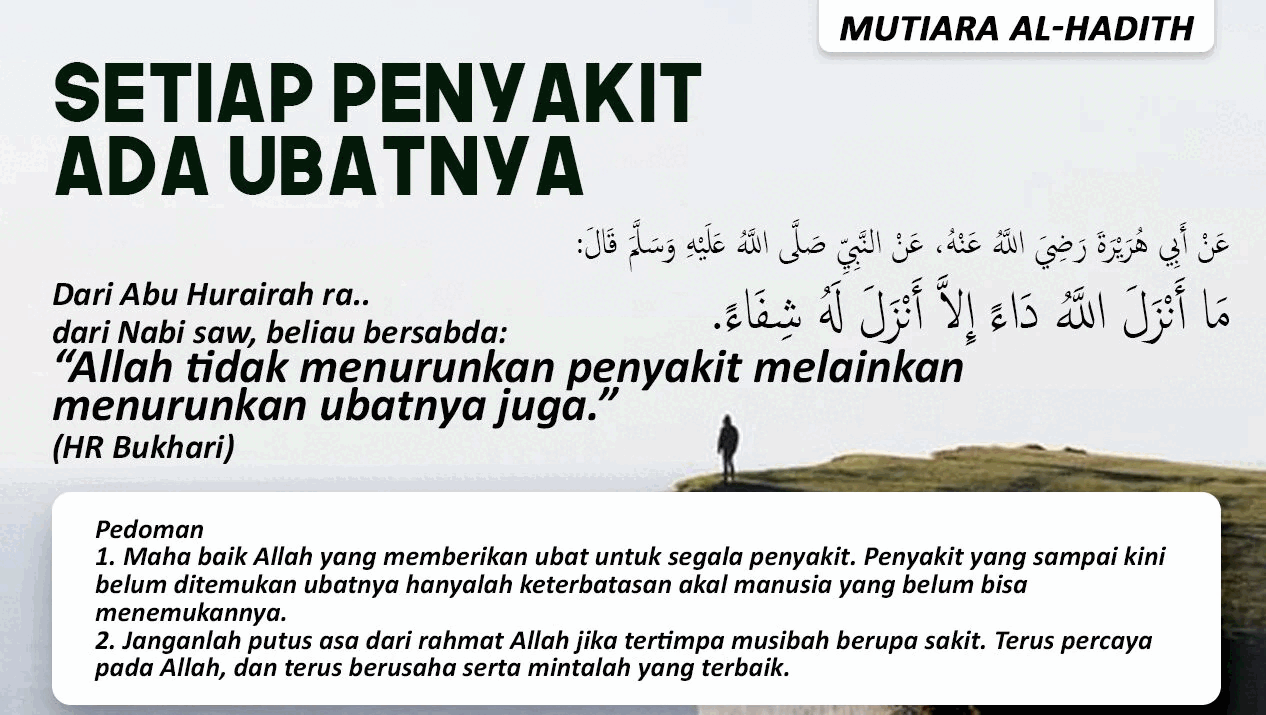 MUTIARA AL-HADITH

SETIAP PENYAKIT ADA UBATNYA

عَنْ أَبِي هُرَيْرَةَ رَضِيَ اللَّهُ عَنْهُ، عَنْ النَّبِيِّ صَلَّى اللَّهُ عَلَيْهِ وَسَلَّمَ قَالَ:

مَا أَنْزَلَ اللَّهُ دَاءً إِلاَّ أَنْزَلَ لَهُ شِفَاءً.

Dari Abu Hurairah ra..
dari Nabi saw, beliau bersabda:

"Allah tidak menurunkan penyakit melainkan menurunkan ubatnya juga."
(HR Bukhari)

Pedoman
1. Maha baik Allah yang memberikan ubat untuk segala penyakit. Penyakit yang sampai kini belum ditemukan ubatnya hanyalah keterbatasan akal manusia yang belum bisa menemukannya.
2. Janganlah putus asa dari rahmat Allah jika tertimpa musibah berupa sakit. Terus percaya pada Allah, dan terus berusaha serta mintalah yang terbaik.